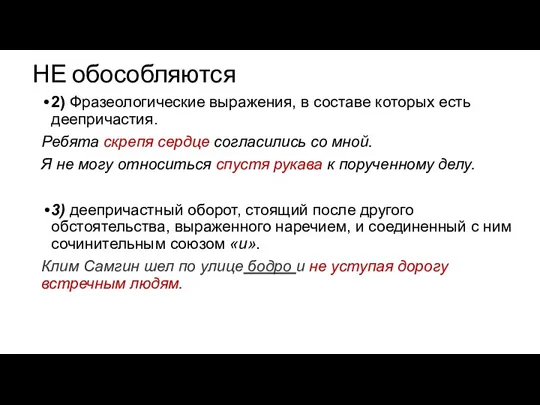 НЕ обособляются

• 2) Фразеологические выражения, в составе которых есть деепричастия.

Ребята скрепя сердце согласились со мной.

Я не могу относиться спустя рукава к порученному делу.

• 3) деепричастный оборот, стоящий после другого обстоятельства, выраженного наречием, и соединенный с ним сочинительным союзом «и».

Клим Самгин шел по улице бодро и не уступая дорогу встречным людям.